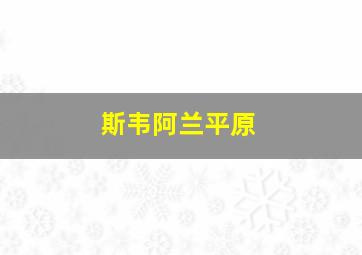 斯韦阿兰平原